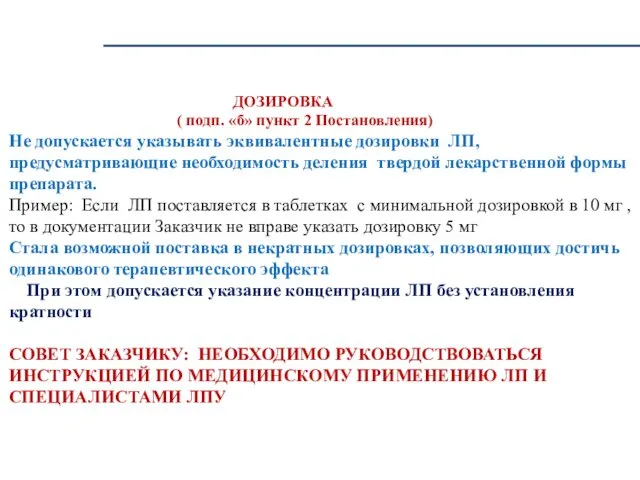 ДОЗИРОВКА
( подп. «б» пункт 2 Постановления)

Не допускается указывать эквивалентные дозировки ЛП, предусматривающие необходимость деления твердой лекарственной формы препарата.

Пример: Если ЛП поставляется в таблетках с минимальной дозировкой в 10 мг , то в документации Заказчик не вправе указать дозировку 5 мг

Стала возможной поставка в некратных дозировках, позволяющих достичь одинакового терапевтического эффекта

При этом допускается указание концентрации ЛП без установления кратности

СОВЕТ ЗАКАЗЧИКУ: НЕОБХОДИМО РУКОВОДСТВОВАТЬСЯ ИНСТРУКЦИЕЙ ПО МЕДИЦИНСКОМУ ПРИМЕНЕНИЮ ЛП И СПЕЦИАЛИСТАМИ ЛПУ